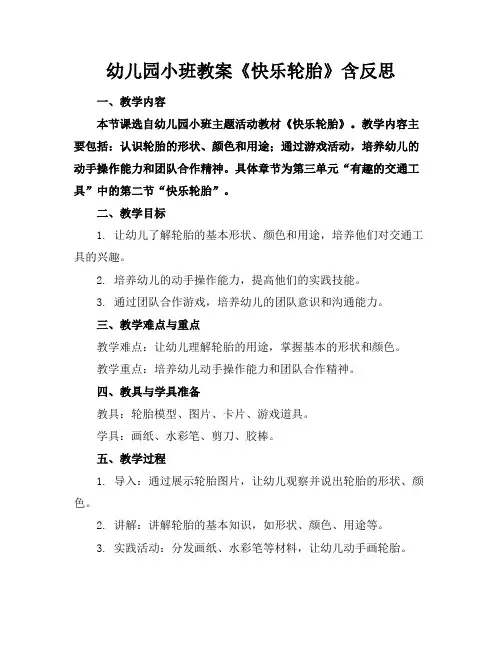 幼儿园小班教案《快乐轮胎》含反思

一、教学内容

本节课选自幼儿园小班主题活动教材《快乐轮胎》。教学内容主要包括：认识轮胎的形状、颜色和用途；通过游戏活动，培养幼儿的动手操作能力和团队合作精神。具体章节为第三单元“有趣的交通工具”中的第二节“快乐轮胎”。

二、教学目标

1. 让幼儿了解轮胎的基本形状、颜色和用途，培养他们对交通工具的兴趣。

2. 培养幼儿的动手操作能力，提高他们的实践技能。

3. 通过团队合作游戏，培养幼儿的团队意识和沟通能力。

三、教学难点与重点

教学难点：让幼儿理解轮胎的用途，掌握基本的形状和颜色。

教学重点：培养幼儿动手操作能力和团队合作精神。

四、教具与学具准备

教具：轮胎模型、图片、卡片、游戏道具。

学具：画纸、水彩笔、剪刀、胶棒。

五、教学过程

1. 导入：通过展示轮胎图片，让幼儿观察并说出轮胎的形状、颜色。

2. 讲解：讲解轮胎的基本知识，如形状、颜色、用途等。

3. 实践活动：分发画纸、水彩笔等材料，让幼儿动手画轮胎。